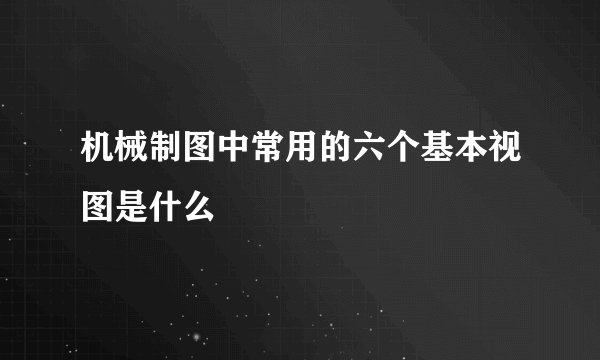 机械制图中常用的六个基本视图是什么